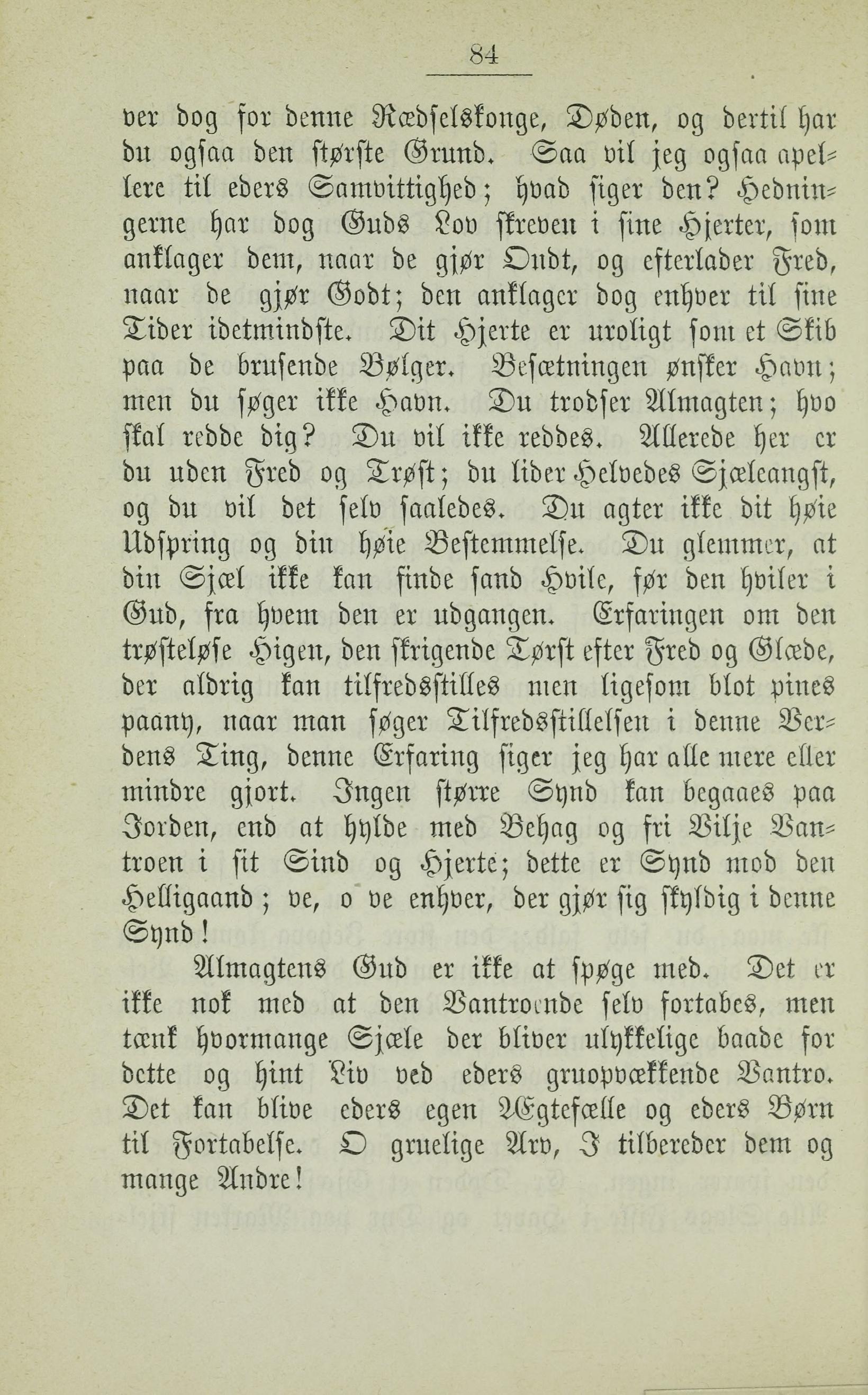 84

ver dog for denne Rædselskonge, Døden, og dertil har du ogsaa den største Grund. Saa vil jeg ogsaa apellere til eders Samvittighed; hvad siger den? Hedningerne har dog Guds Lov skreven i sine Hjerter, som anklager dem, naar de gjør Ondt, og efterlader Fred, naar de gjør Godt; den anklager dog enhver til sine Tider idetmindste. Dit Hjerte er uroligt som et Skib paa de brusende Bølger. Besætningen ønsker Havn; men du søger ikke Havn. Du trodser Almagten; hvo skal redde dig? Du vil ikke reddes. Allerede her er du uden Fred og Trøst; du lider Helvedes Sjæleangst, og du vil det selv saaledes. Du agter ikke dit høie Udspring og din høie Bestemmelse. Du glemmer, at din Sjæl ikke kan finde sand Hvile, før den hviler i Gud, fra hvem den er udgangen. Erfaringen om den trøstesløse Higen, den skrigende Tørst efter Fred og Glæde, der aldrig kan tilfredsstilles men ligesom blot pines paany, naar man søger Tilfredsstillelsen i denne Verdens Ting, denne Erfaring siger jeg har alle mere eller mindre gjort. Ingen større Synd kan begaaes paa Jorden, end at hylde med Behag og fri Vilje Vantroen i sit Sind og Hjerte; dette er Synd mod den Helligaand; ve, o ve enhver, der gjør sig skyldig i denne Synd!

Almagtens Gud er ikke at spøge med. Det er ikke nok med at den Vantroende selv fortabes, men tænk hvormange Sjæle der bliver ulykkelige baade for dette og hint Liv ved eders gruopvækkende Vantro. Det kan blive eders egen Ægtefælle og eders Børn til Fortabelse. O gruelige Arv, I tilbereder dem og mange Andre!